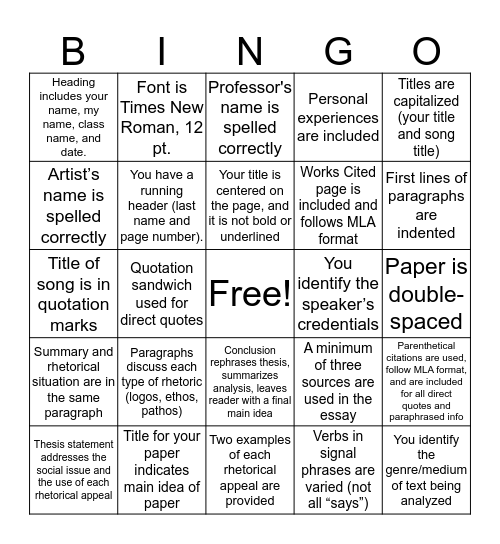 | B | I | N | G | O |
|---|---|---|---|---|
| Heading includes your name, my name, class name, and date. | Font is Times New Roman, 12 pt. | Professor's name is spelled correctly | Personal experiences are included | Titles are capitalized (your title and song title) |
| Artist’s name is spelled correctly | You have a running header (last name and page number). | Your title is centered on the page, and it is not bold or underlined | Works Cited page is included and follows MLA format | First lines of paragraphs are indented |
| Title of song is in quotation marks | Quotation sandwich used for direct quotes | Free! | You identify the speaker’s credentials | Paper is double-spaced |
| Summary and rhetorical situation are in the same paragraph | Paragraphs discuss each type of rhetoric (logos, ethos, pathos) | Conclusion rephrases thesis, summarizes analysis, leaves reader with a final main idea | A minimum of three sources are used in the essay | Parenthetical citations are used, follow MLA format, and are included for all direct quotes and paraphrased info |
| Thesis statement addresses the social issue and the use of each rhetorical appeal | Title for your paper indicates main idea of paper | Two examples of each rhetorical appeal are provided | Verbs in signal phrases are varied (not all “says”) | You identify the genre/medium of text being analyzed |